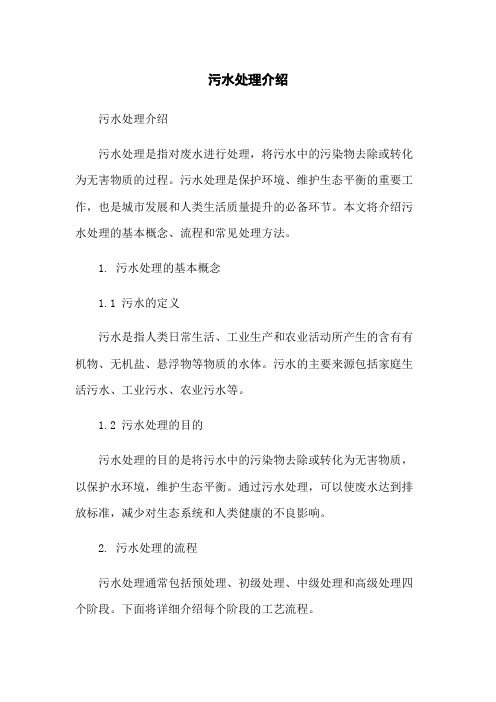 污水处理介绍

污水处理介绍

污水处理是指对废水进行处理，将污水中的污染物去除或转化为无害物质的过程。污水处理是保护环境、维护生态平衡的重要工作，也是城市发展和人类生活质量提升的必备环节。本文将介绍污水处理的基本概念、流程和常见处理方法。

1. 污水处理的基本概念

1.1 污水的定义

污水是指人类日常生活、工业生产和农业活动所产生的含有有机物、无机盐、悬浮物等物质的水体。污水的主要来源包括家庭生活污水、工业污水、农业污水等。

1.2 污水处理的目的

污水处理的目的是将污水中的污染物去除或转化为无害物质，以保护水环境，维护生态平衡。通过污水处理，可以使废水达到排放标准，减少对生态系统和人类健康的不良影响。

2. 污水处理的流程

污水处理通常包括预处理、初级处理、中级处理和高级处理四个阶段。下面将详细介绍每个阶段的工艺流程。